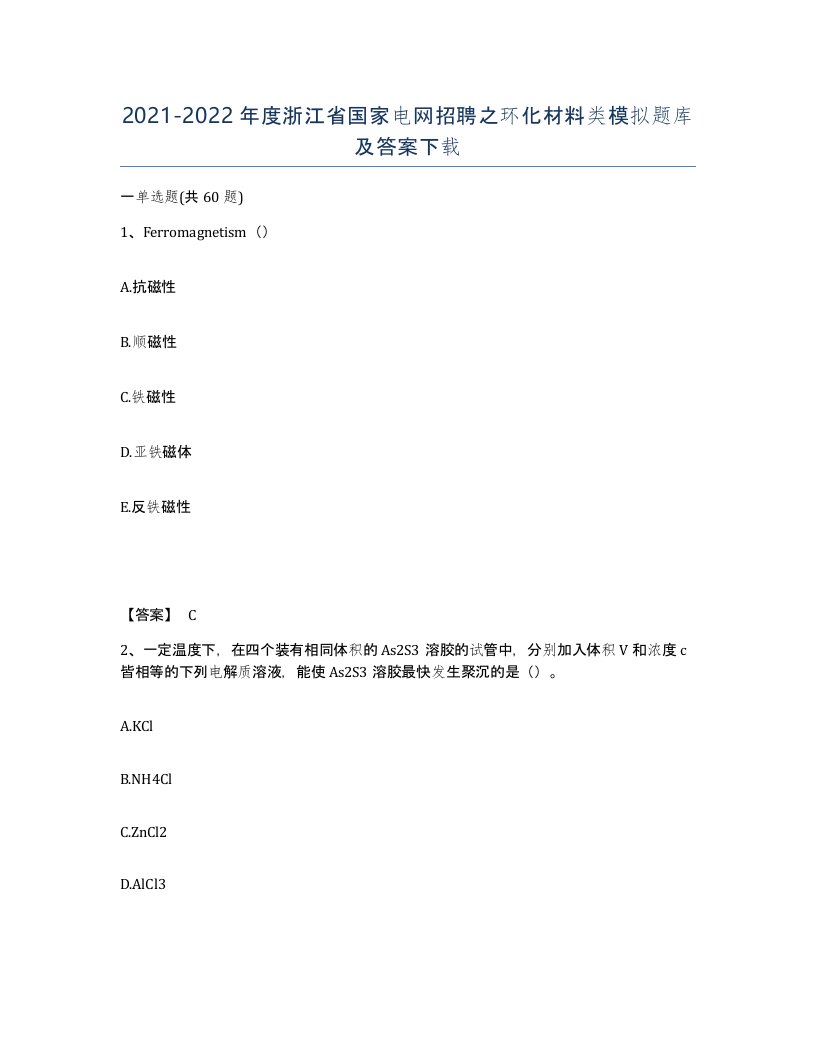 2021-2022年度浙江省国家电网招聘之环化材料类模拟题库及答案下载

一单选题(共60题)

1、Ferromagnetism（）

A.抗磁性

B.顺磁性

C.铁磁性

D.亚铁磁体

E.反铁磁性

【答案】 C

2、一定温度下，在四个装有相同体积的As2S3溶胶的试管中，分别加入体积V和浓度c皆相等的下列电解质溶液，能使As2S3溶胶最快发生聚沉的是（）。

A.KCl

B.NH4Cl

C.ZnCl2

D.AlCl3